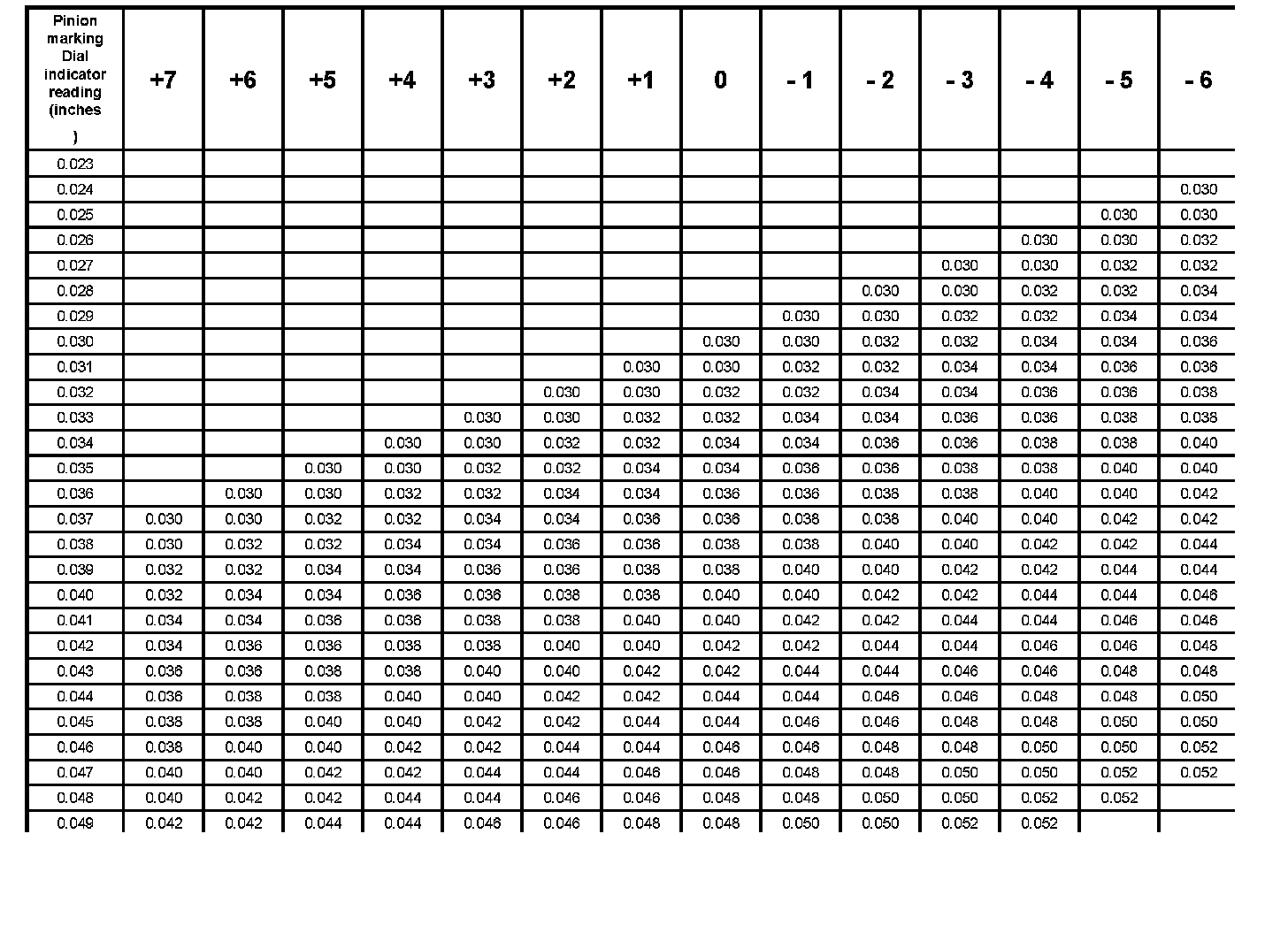 | Pinion marking Dial indicator reading (inches ) | +7 | +6 | +5 | +4 | +3 | +2 | +1 | 0 | - 1 | - 2 | - 3 | - 4 | - 5 | - 6 |
|---|---|---|---|---|---|---|---|---|---|---|---|---|---|---|
| 0.023 | | | | | | | | | | | | | | |
| 0.024 | | | | | | | | | | | | | | 0.030 |
| 0.025 | | | | | | | | | | | | | 0.030 | 0.030 |
| 0.026 | | | | | | | | | | | | 0.030 | 0.030 | 0.032 |
| 0.027 | | | | | | | | | | | 0.030 | 0.030 | 0.032 | 0.032 |
| 0.028 | | | | | | | | | | 0.030 | 0.030 | 0.032 | 0.032 | 0.034 |
| 0.029 | | | | | | | | | 0.030 | 0.030 | 0.032 | 0.032 | 0.034 | 0.034 |
| 0.030 | | | | | | | | 0.030 | 0.030 | 0.032 | 0.032 | 0.034 | 0.034 | 0.036 |
| 0.031 | | | | | | | 0.030 | 0.030 | 0.032 | 0.032 | 0.034 | 0.034 | 0.036 | 0.036 |
| 0.032 | | | | | | 0.030 | 0.030 | 0.032 | 0.032 | 0.034 | 0.034 | 0.036 | 0.036 | 0.038 |
| 0.033 | | | | | 0.030 | 0.030 | 0.032 | 0.032 | 0.034 | 0.034 | 0.036 | 0.036 | 0.038 | 0.038 |
| 0.034 | | | | 0.030 | 0.030 | 0.032 | 0.032 | 0.034 | 0.034 | 0.036 | 0.036 | 0.038 | 0.038 | 0.040 |
| 0.035 | | | 0.030 | 0.030 | 0.032 | 0.032 | 0.034 | 0.034 | 0.036 | 0.036 | 0.038 | 0.038 | 0.040 | 0.040 |
| 0.036 | | 0.030 | 0.030 | 0.032 | 0.032 | 0.034 | 0.034 | 0.036 | 0.036 | 0.038 | 0.038 | 0.040 | 0.040 | 0.042 |
| 0.037 | 0.030 | 0.030 | 0.032 | 0.032 | 0.034 | 0.034 | 0.036 | 0.036 | 0.038 | 0.038 | 0.040 | 0.040 | 0.042 | 0.042 |
| 0.038 | 0.030 | 0.032 | 0.032 | 0.034 | 0.034 | 0.036 | 0.036 | 0.038 | 0.038 | 0.040 | 0.040 | 0.042 | 0.042 | 0.044 |
| 0.039 | 0.032 | 0.032 | 0.034 | 0.034 | 0.036 | 0.036 | 0.038 | 0.038 | 0.040 | 0.040 | 0.042 | 0.042 | 0.044 | 0.044 |
| 0.040 | 0.032 | 0.034 | 0.034 | 0.036 | 0.036 | 0.038 | 0.038 | 0.040 | 0.040 | 0.042 | 0.042 | 0.044 | 0.044 | 0.046 |
| 0.041 | 0.034 | 0.034 | 0.036 | 0.036 | 0.038 | 0.038 | 0.040 | 0.040 | 0.042 | 0.042 | 0.044 | 0.044 | 0.046 | 0.046 |
| 0.042 | 0.034 | 0.036 | 0.036 | 0.038 | 0.038 | 0.040 | 0.040 | 0.042 | 0.042 | 0.044 | 0.044 | 0.046 | 0.046 | 0.048 |
| 0.043 | 0.036 | 0.036 | 0.038 | 0.038 | 0.040 | 0.040 | 0.042 | 0.042 | 0.044 | 0.044 | 0.046 | 0.046 | 0.048 | 0.048 |
| 0.044 | 0.036 | 0.038 | 0.038 | 0.040 | 0.040 | 0.042 | 0.042 | 0.044 | 0.044 | 0.046 | 0.046 | 0.048 | 0.048 | 0.050 |
| 0.045 | 0.038 | 0.038 | 0.040 | 0.040 | 0.042 | 0.042 | 0.044 | 0.044 | 0.046 | 0.046 | 0.048 | 0.048 | 0.050 | 0.050 |
| 0.046 | 0.038 | 0.040 | 0.040 | 0.042 | 0.042 | 0.044 | 0.044 | 0.046 | 0.046 | 0.048 | 0.048 | 0.050 | 0.050 | 0.052 |
| 0.047 | 0.040 | 0.040 | 0.042 | 0.042 | 0.044 | 0.044 | 0.046 | 0.046 | 0.048 | 0.048 | 0.050 | 0.050 | 0.052 | 0.052 |
| 0.048 | 0.040 | 0.042 | 0.042 | 0.044 | 0.044 | 0.046 | 0.046 | 0.048 | 0.048 | 0.050 | 0.050 | 0.052 | 0.052 | |
| 0.049 | 0.042 | 0.042 | 0.044 | 0.044 | 0.046 | 0.046 | 0.048 | 0.048 | 0.050 | 0.050 | 0.052 | 0.052 | | |